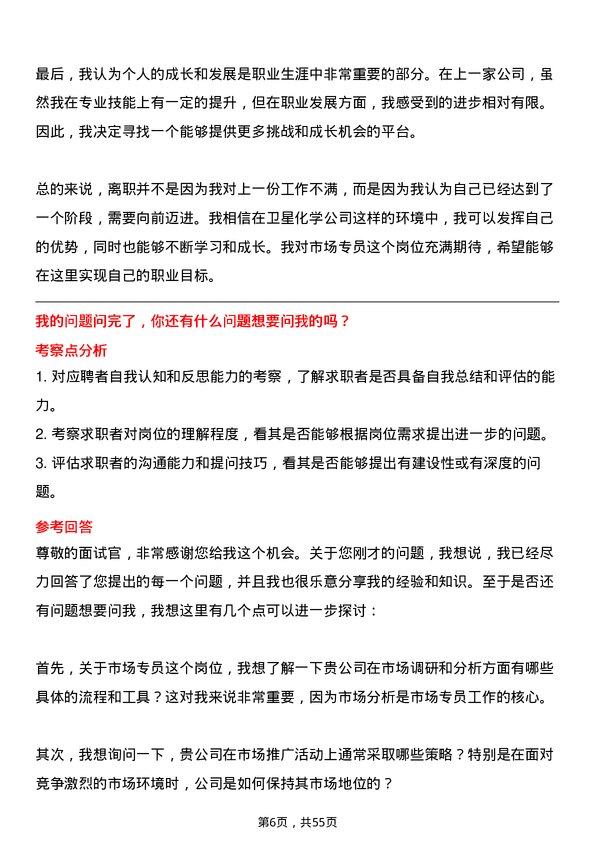 最后，我认为个人的成长和发展是职业生涯中非常重要的部分。在上一家公司，虽然我在专业技能上有一定的提升，但在职业发展方面，我感受到的进步相对有限。因此，我决定寻找一个能够提供更多挑战和成长机会的平台。

总的来说，离职并不是因为我对上一份工作不满，而是因为我认为自己已经达到了一个阶段，需要向前迈进。我相信在卫星化学公司这样的环境中，我可以发挥自己的优势，同时也能够不断学习和成长。我对市场专员这个岗位充满期待，希望能够在这里实现自己的职业目标。

我的问题问完了，你还有什么问题想要问我的吗？

考察点分析

1. 对应聘者自我认知和反思能力的考察，了解求职者是否具备自我总结和评估的能力。

2. 考察求职者对岗位的理解程度，看其是否能够根据岗位需求提出进一步的问题。

3. 评估求职者的沟通能力和提问技巧，看其是否能够提出有建设性或有深度的问题。

参考回答

尊敬的面试官，非常感谢您给我这个机会。关于您刚才的问题，我想说，我已经尽力回答了您提出的每一个问题，并且我也很乐意分享我的经验和知识。至于是否还有问题想要问我，我想这里有几个点可以进一步探讨：

首先，关于市场专员这个岗位，我想了解一下贵公司在市场调研和分析方面有哪些具体的流程和工具？这对我来说非常重要，因为市场分析是市场专员工作的核心。

其次，我想询问一下，贵公司在市场推广活动上通常采取哪些策略？特别是在面对竞争激烈的市场环境时，公司是如何保持其市场地位的？

第6页，共55页